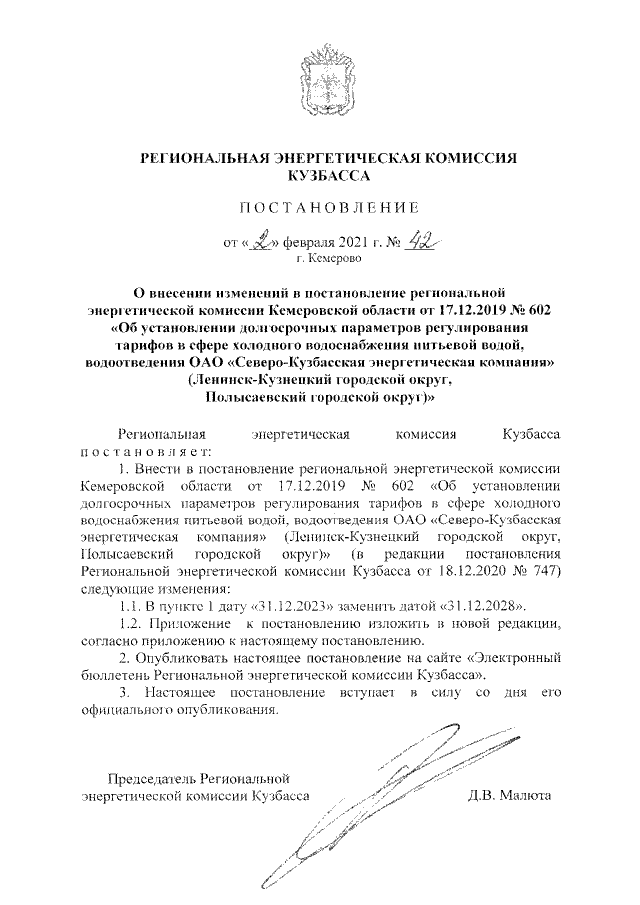 РЕГИОНАЛЬНАЯ ЭНЕРГЕТИЧЕСКАЯ КОМИССИЯ КУЗБАССА

ПОСТАНОВЛЕНИЕ

от «2» февраля 2021 г. № 42
г. Кемерово

О внесении изменений в постановление региональной энергетической комиссии Кемеровской области от 17.12.2019 № 602 «Об установлении долгосрочных параметров регулирования тарифов в сфере холодного водоснабжения питьевой водой, водоотведения ОАО «Северо-Кузбасская энергетическая компания» (Ленинск-Кузнецкий городской округ, Полысаевский городской округ)»

Региональная энергетическая комиссия Кузбасса постановляет:

1. Внести в постановление региональной энергетической комиссии Кемеровской области от 17.12.2019 № 602 «Об установлении долгосрочных параметров регулирования тарифов в сфере холодного водоснабжения питьевой водой, водоотведения ОАО «Северо-Кузбасская энергетическая компания» (Ленинск-Кузнецкий городской округ, Полысаевский городской округ)» (в редакции постановления Региональной энергетической комиссии Кузбасса от 18.12.2020 № 747) следующие изменения:

1.1. В пункте 1 дату «31.12.2023» заменить датой «31.12.2028».

1.2. Приложение к постановлению изложить в новой редакции, согласно приложению к настоящему постановлению.

2. Опубликовать настоящее постановление на сайте «Электронный бюллетень Региональной энергетической комиссии Кузбасса».

3. Настоящее постановление вступает в силу со дня его официального опубликования.

Председатель Региональной энергетической комиссии Кузбасса Д.В. Малюта